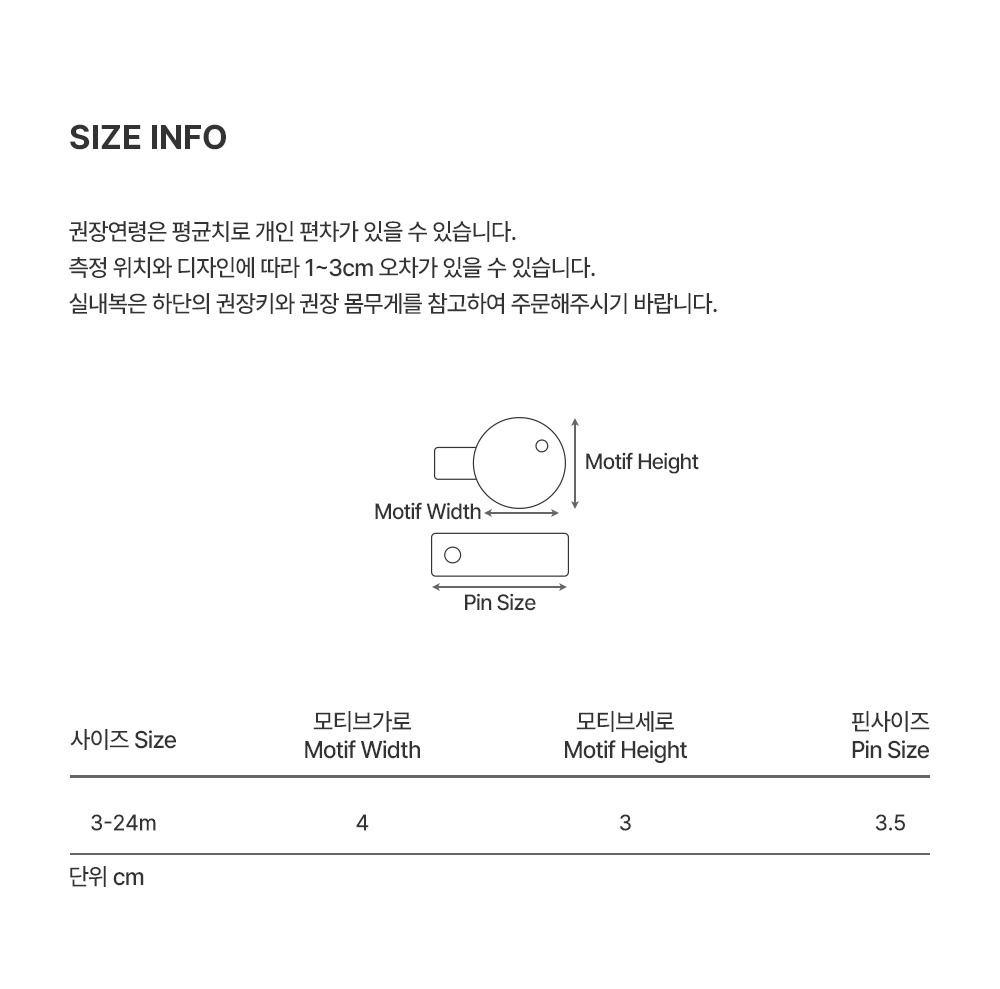 SIZE INFO

권장연령은 평균치로 개인 편차가 있을 수 있습니다.
측정 위치와 디자인에 따라 1~3cm 오차가 있을 수 있습니다.
실내복은 하단의 권장키와 권장 몸무게를 참고하여 주문해주시기 바랍니다.

Motif Height
Motif Width
Pin Size

| 사이즈 Size | 모티브가로 Motif Width | 모티브세로 Motif Height | 핀사이즈 Pin Size |
|---|---|---|---|
| 3-24m | 4 | 3 | 3.5 |

단위 cm